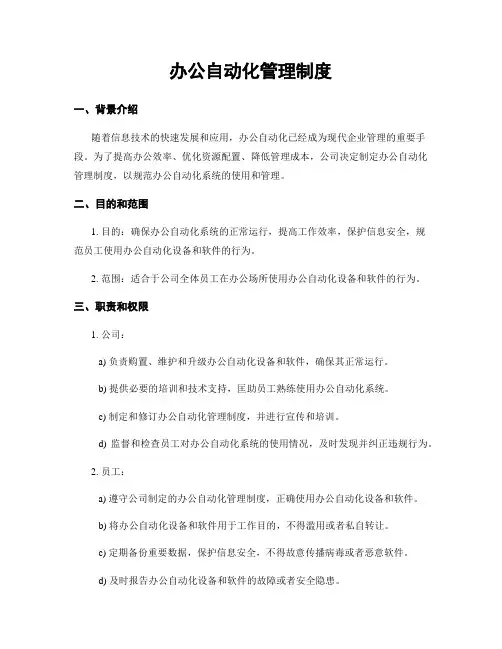 办公自动化管理制度

一、背景介绍

随着信息技术的快速发展和应用，办公自动化已经成为现代企业管理的重要手段。为了提高办公效率、优化资源配置、降低管理成本，公司决定制定办公自动化管理制度，以规范办公自动化系统的使用和管理。

二、目的和范围

1. 目的：确保办公自动化系统的正常运行，提高工作效率，保护信息安全，规范员工使用办公自动化设备和软件的行为。

2. 范围：适合于公司全体员工在办公场所使用办公自动化设备和软件的行为。

三、职责和权限

1. 公司：

a) 负责购置、维护和升级办公自动化设备和软件，确保其正常运行。

b) 提供必要的培训和技术支持，匡助员工熟练使用办公自动化系统。

c) 制定和修订办公自动化管理制度，并进行宣传和培训。

d) 监督和检查员工对办公自动化系统的使用情况，及时发现并纠正违规行为。

2. 员工：

a) 遵守公司制定的办公自动化管理制度，正确使用办公自动化设备和软件。

b) 将办公自动化设备和软件用于工作目的，不得滥用或者私自转让。

c) 定期备份重要数据，保护信息安全，不得故意传播病毒或者恶意软件。

d) 及时报告办公自动化设备和软件的故障或者安全隐患。